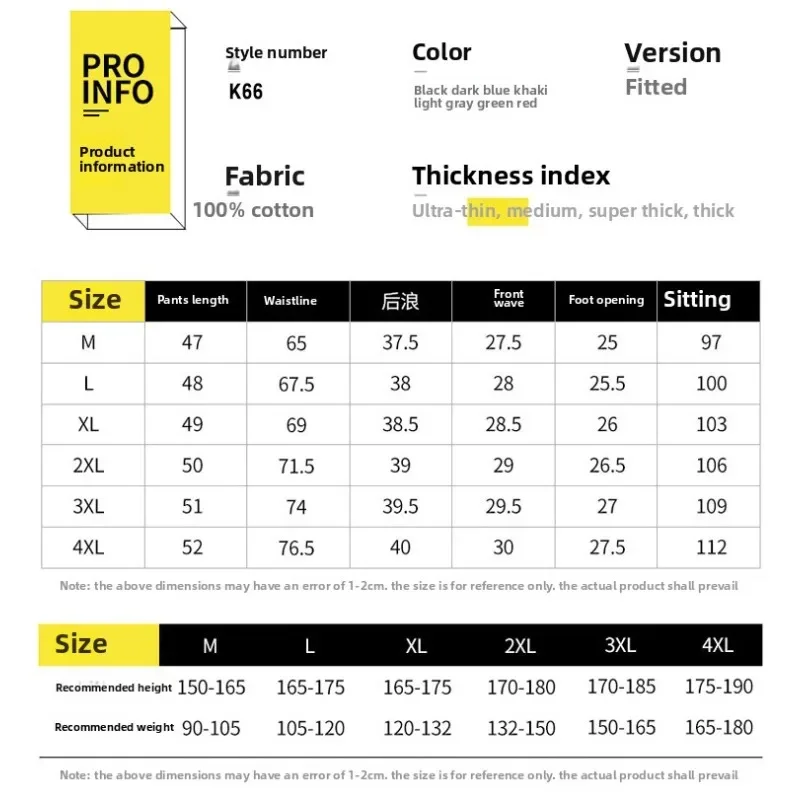 PRO INFO

Product information

Style number
K66

Color
Black dark blue khaki light gray green red

Version
Fitted

Fabric
100% cotton

Thickness index
Ultra-thin, medium, super thick, thick

| Size | Pants length | Waistline | 后浪 | Front wave | Foot opening | Sitting |
|---|---|---|---|---|---|---|
| M | 47 | 65 | 37.5 | 27.5 | 25 | 97 |
| L | 48 | 67.5 | 38 | 28 | 25.5 | 100 |
| XL | 49 | 69 | 38.5 | 28.5 | 26 | 103 |
| 2XL | 50 | 71.5 | 39 | 29 | 26.5 | 106 |
| 3XL | 51 | 74 | 39.5 | 29.5 | 27 | 109 |
| 4XL | 52 | 76.5 | 40 | 30 | 27.5 | 112 |

Note: the above dimensions may have an error of 1-2cm. the size is for reference only. the actual product shall prevail

| Size | M | L | XL | 2XL | 3XL | 4XL |
|---|---|---|---|---|---|---|
| Recommended height | 150-165 | 165-175 | 165-175 | 170-180 | 170-185 | 175-190 |
| Recommended weight | 90-105 | 105-120 | 120-132 | 132-150 | 150-165 | 165-180 |

Note: the above dimensions may have an error of 1-2cm. the size is for reference only. the actual product shall prevail